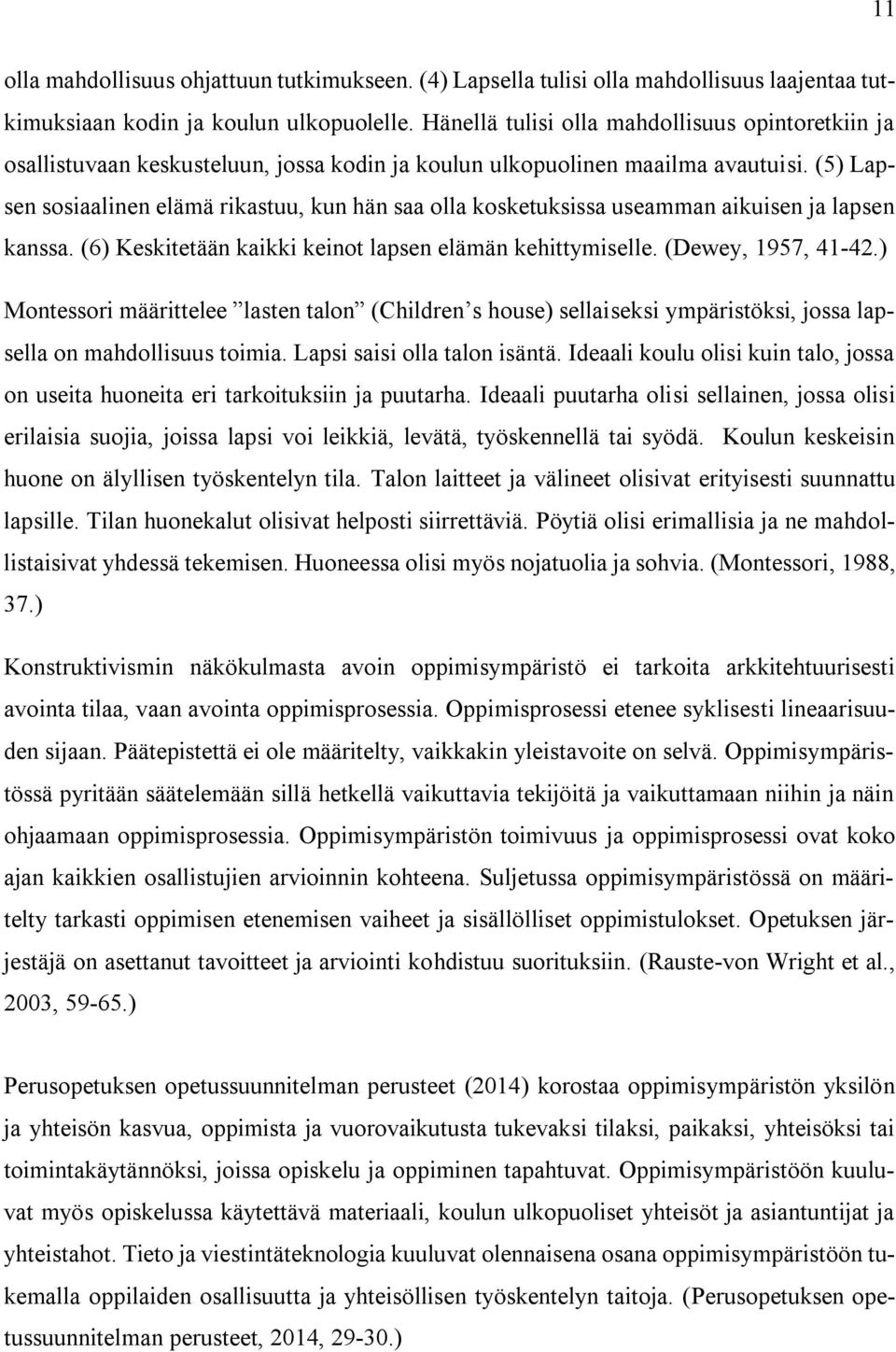 11

olla mahdollisuus ohjattuun tutkimukseen. (4) Lapsella tulisi olla mahdollisuus laajentaa tutkimuksiaan kodin ja koulun ulkopuolelle. Hänellä tulisi olla mahdollisuus opintoretkiin ja osallistuvaan keskusteluun, jossa kodin ja koulun ulkopuolinen maailma avautuisi. (5) Lapsen sosiaalinen elämä rikastuu, kun hän saa olla kosketuksissa useamman aikuisen ja lapsen kanssa. (6) Keskitetään kaikki keinot lapsen elämän kehittymiselle. (Dewey, 1957, 41-42.)

Montessori määrittelee ”lasten talon” (Children’s house) sellaiseksi ympäristöksi, jossa lapsella on mahdollisuus toimia. Lapsi saisi olla talon isäntä. Ideaali koulu olisi kuin talo, jossa on useita huoneita eri tarkoituksiin ja puutarha. Ideaali puutarha olisi sellainen, jossa olisi erilaisia suojia, joissa lapsi voi leikkiä, levätä, työskennellä tai syödä. Koulun keskeisin huone on älyllisen työskentelyn tila. Talon laitteet ja välineet olisivat erityisesti suunnattu lapsille. Tilan huonekalut olisivat helposti siirrettäviä. Pöytiä olisi erimallisia ja ne mahdollistaisivat yhdessä tekemisen. Huoneessa olisi myös nojatuolia ja sohvia. (Montessori, 1988, 37.)

Konstruktivismin näkökulmasta avoin oppimisympäristö ei tarkoita arkkitehtuurisesti avointa tilaa, vaan avointa oppimisprosessia. Oppimisprosessi etenee syklisesti lineaarisuuden sijaan. Päätepistettä ei ole määritelty, vaikkakin yleistavoite on selvä. Oppimisympäristössä pyritään säätelemään sillä hetkellä vaikuttavia tekijöitä ja vaikuttamaan niihin ja näin ohjaamaan oppimisprosessia. Oppimisympäristön toimivuus ja oppimisprosessi ovat koko ajan kaikkien osallistujien arvioinnin kohteena. Suljetussa oppimisympäristössä on määritelty tarkasti oppimisen etenemisen vaiheet ja sisällölliset oppimistulokset. Opetuksen järjestäjä on asettanut tavoitteet ja arviointi kohdistuu suorituksiin. (Rauste-von Wright et al., 2003, 59-65.)

Perusopetuksen opetussuunnitelman perusteet (2014) korostaa oppimisympäristön yksilön ja yhteisön kasvua, oppimista ja vuorovaikutusta tukevaksi tilaksi, paikaksi, yhteisöksi tai toimintakäytännöksi, joissa opiskelu ja oppiminen tapahtuvat. Oppimisympäristöön kuuluvat myös opiskelussa käytettävä materiaali, koulun ulkopuoliset yhteisöt ja asiantuntijat ja yhteistahot. Tieto ja viestintäteknologia kuuluvat olennaisena osana oppimisympäristöön tukemalla oppilaiden osallisuutta ja yhteisöllisen työskentelyn taitoja. (Perusopetuksen opetussuunnitelman perusteet, 2014, 29-30.)